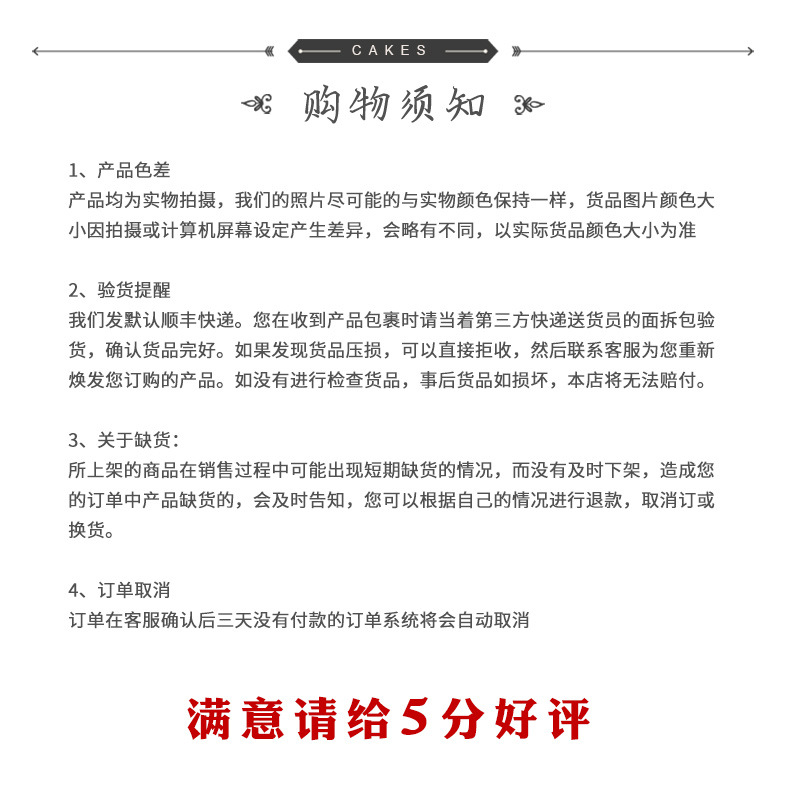 CAKES

购物须知

1、产品色差
产品均为实物拍摄，我们的照片尽可能的与实物颜色保持一样，货品图片颜色大小因拍摄或计算机屏幕设定产生差异，会略有不同，以实际货品颜色大小为准

2、验货提醒
我们发默认顺丰快递。您在收到产品包裹时请当着第三方快递送货员的面拆包验货，确认货品完好。如果发现货品压损，可以直接拒收，然后联系客服为您重新焕发您订购的产品。如没有进行检查货品，事后货品如损坏，本店将无法赔付。

3、关于缺货：
所上架的商品在销售过程中可能出现短期缺货的情况，而没有及时下架，造成您的订单中产品缺货的，会及时告知，您可以根据自己的情况进行退款，取消订或换货。

4、订单取消
订单在客服确认后三天没有付款的订单系统将会自动取消

满意请给5分好评